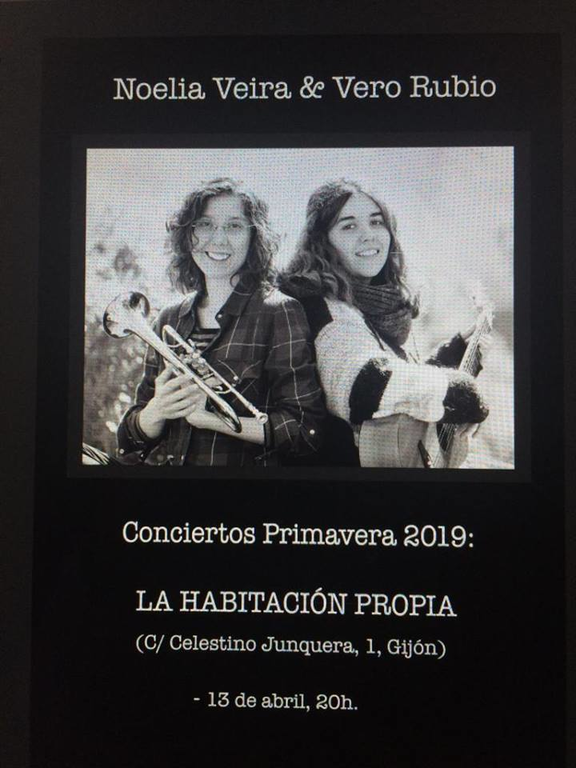 Noelia Veira & Vero Rubio

Conciertos Primavera 2019:

LA HABITACIÓN PROPIA

(C/ Celestino Junquera, 1, Gijón)

- 13 de abril, 20h.